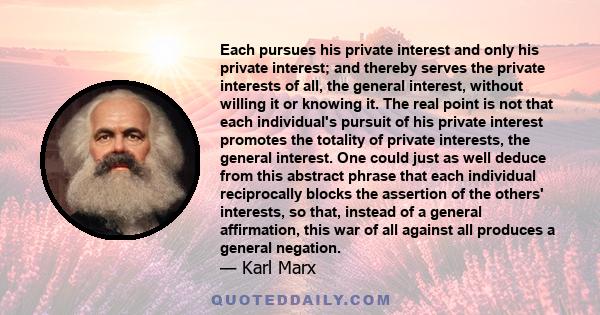 Each pursues his private interest and only his private interest; and thereby serves the private interests of all, the general interest, without willing it or knowing it. The real point is not that each individual's pursuit of his private interest promotes the totality of private interests, the general interest. One could just as well deduce from this abstract phrase that each individual reciprocally blocks the assertion of the others' interests, so that, instead of a general affirmation, this war of all against all produces a general negation.
— Karl Marx

QUOTEDDAILY.COM